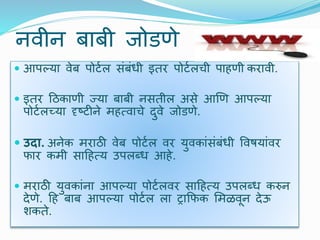 नवीन बाबी जोडणे

WWW

• आपल्या वेब पोर्टल संबंधी इतर पोर्टलची पाहणी करावी.

• इतर ठिकाणी ज्या बाबी नसतील असे आणि आपल्या पोर्टलच्या दृष्टीने महत्वाचे दुवे जोडणे.

• उदा. अनेक मराठी वेब पोर्टल वर युवकांसंबंधी विषयांवर फार कमी साहित्य उपलब्ध आहे.

• मराठी युवकांना आपल्या पोर्टलवर साहित्य उपलब्ध करुन देणे. हि बाब आपल्या पोर्टल ला ट्राफिक मिळवून देऊ शकते.